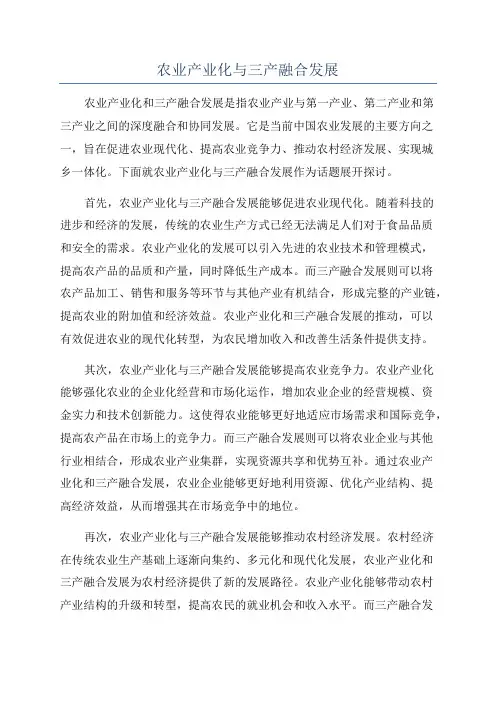 农业产业化与三产融合发展

农业产业化和三产融合发展是指农业产业与第一产业、第二产业和第三产业之间的深度融合和协同发展。它是当前中国农业发展的主要方向之一，旨在促进农业现代化、提高农业竞争力、推动农村经济发展、实现城乡一体化。下面就农业产业化与三产融合发展作为话题展开探讨。

首先，农业产业化与三产融合发展能够促进农业现代化。随着科技的进步和经济的发展，传统的农业生产方式已经无法满足人们对于食品品质和安全的需求。农业产业化的发展可以引入先进的农业技术和管理模式，提高农产品的品质和产量，同时降低生产成本。而三产融合发展则可以将农产品加工、销售和服务等环节与其他产业有机结合，形成完整的产业链，提高农业的附加值和经济效益。农业产业化和三产融合发展的推动，可以有效促进农业的现代化转型，为农民增加收入和改善生活条件提供支持。

其次，农业产业化与三产融合发展能够提高农业竞争力。农业产业化能够强化农业的企业化经营和市场化运作，增加农业企业的经营规模、资金实力和技术创新能力。这使得农业能够更好地适应市场需求和国际竞争，提高农产品在市场上的竞争力。而三产融合发展则可以将农业企业与其他行业相结合，形成农业产业集群，实现资源共享和优势互补。通过农业产业化和三产融合发展，农业企业能够更好地利用资源、优化产业结构、提高经济效益，从而增强其在市场竞争中的地位。

再次，农业产业化与三产融合发展能够推动农村经济发展。农村经济在传统农业生产基础上逐渐向集约、多元化和现代化发展，农业产业化和三产融合发展为农村经济提供了新的发展路径。农业产业化能够带动农村产业结构的升级和转型，提高农民的就业机会和收入水平。而三产融合发